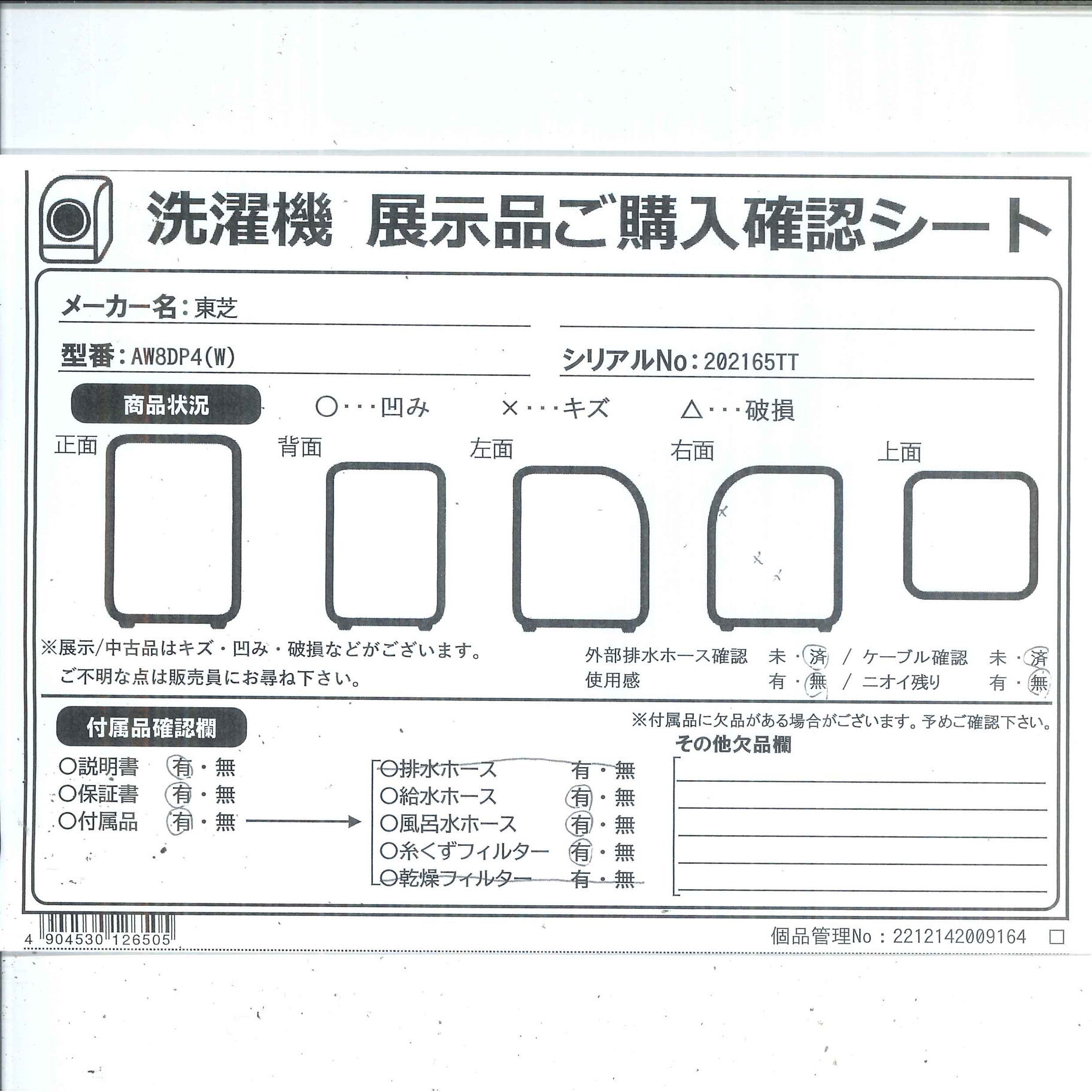 洗濯機 展示品ご購入確認シート

メーカー名：東芝

型番：AW8DP4(W)

シリアルNo：202165TT

商品状況

○・・・凹み　×・・・キズ　△・・・破損

正面　背面　左面　右面　上面

× × ×

※展示/中古品はキズ・凹み・破損などがございます。
ご不明な点は販売員にお尋ね下さい。

外部排水ホース確認　未・済　/　ケーブル確認　未・済
使用感　有・無　/　ニオイ残り　有・無

付属品確認欄

※付属品に欠品がある場合がございます。予めご確認下さい。

○説明書　有・無
○保証書　有・無
○付属品　有・無

○排水ホース　有・無
○給水ホース　有・無
○風呂水ホース　有・無
○糸くずフィルター　有・無
○乾燥フィルター　有・無

その他欠品欄

4 904530 126505

個品管理No：2212142009164 □